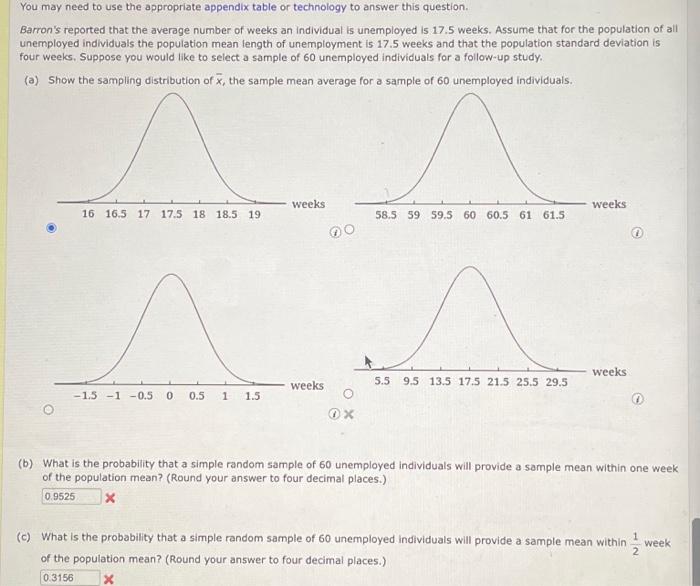 You may need to use the appropriate appendix table or technology to answer this question.

Barron's reported that the average number of weeks an individual is unemployed is 17.5 weeks. Assume that for the population of all unemployed individuals the population mean length of unemployment is 17.5 weeks and that the population standard deviation is four weeks. Suppose you would like to select a sample of 60 unemployed individuals for a follow-up study.

(a) Show the sampling distribution of $\bar{x}$, the sample mean average for a sample of 60 unemployed individuals.

16 16.5 17 17.5 18 18.5 19 weeks

58.5 59 59.5 60 60.5 61 61.5 weeks

−1.5 −1 −0.5 0 0.5 1 1.5 weeks

5.5 9.5 13.5 17.5 21.5 25.5 29.5 weeks

(b) What is the probability that a simple random sample of 60 unemployed individuals will provide a sample mean within one week of the population mean? (Round your answer to four decimal places.)

0.9525

(c) What is the probability that a simple random sample of 60 unemployed individuals will provide a sample mean within $\frac{1}{2}$ week of the population mean? (Round your answer to four decimal places.)

0.3156